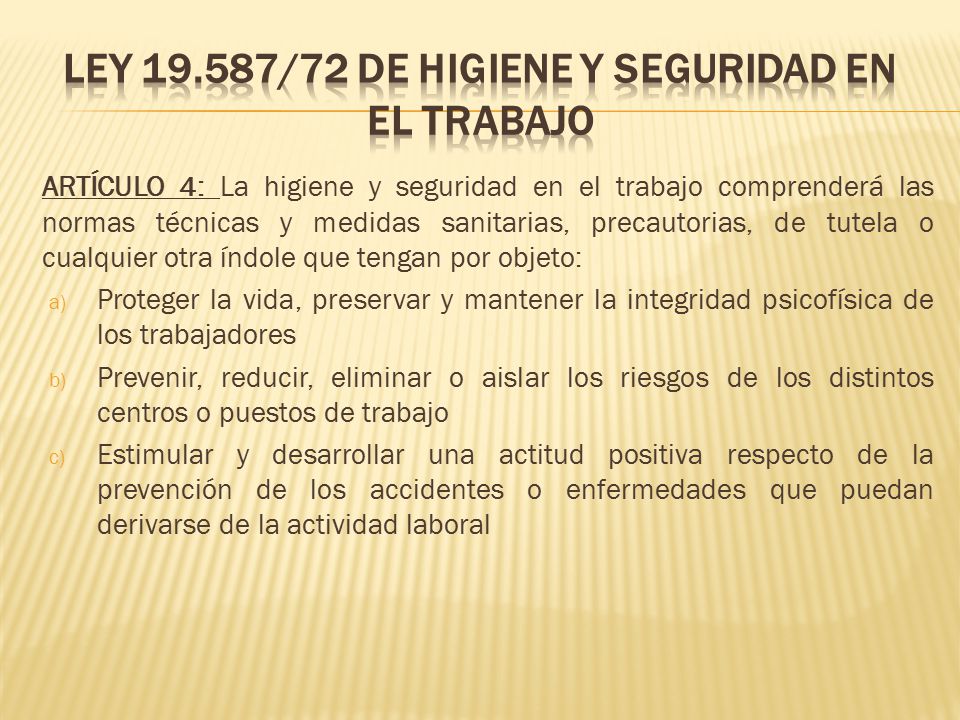 LEY 19.587/72 DE HIGIENE Y SEGURIDAD EN EL TRABAJO

ARTÍCULO 4: La higiene y seguridad en el trabajo comprenderá las normas técnicas y medidas sanitarias, precautorias, de tutela o cualquier otra índole que tengan por objeto:

a) Proteger la vida, preservar y mantener la integridad psicofísica de los trabajadores

b) Prevenir, reducir, eliminar o aislar los riesgos de los distintos centros o puestos de trabajo

c) Estimular y desarrollar una actitud positiva respecto de la prevención de los accidentes o enfermedades que puedan derivarse de la actividad laboral